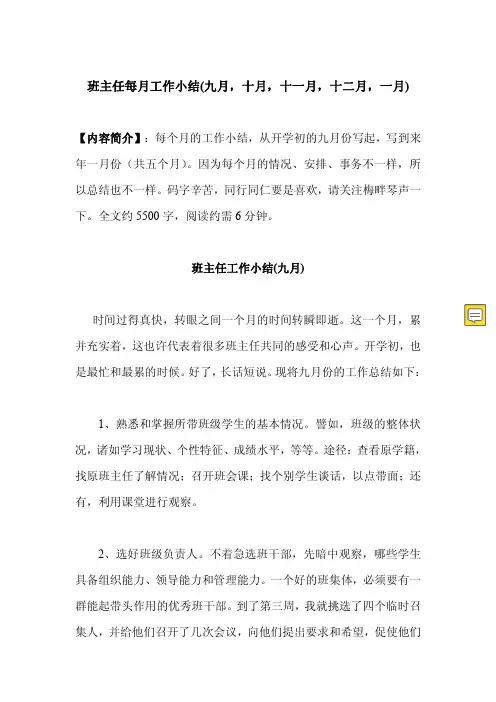 班主任每月工作小结(九月，十月，十一月，十二月，一月)

【内容简介】：每个月的工作小结，从开学初的九月份写起，写到来年一月份（共五个月）。因为每个月的情况、安排、事务不一样，所以总结也不一样。码字辛苦，同行同仁要是喜欢，请关注梅畔琴声一下。全文约 5500 字，阅读约需 6 分钟。

班主任工作小结(九月)

时间过得真快，转眼之间一个月的时间转瞬即逝。这一个月，累并充实着，这也许代表着很多班主任共同的感受和心声。开学初，也是最忙和最累的时候。好了，长话短说。现将九月份的工作总结如下：

1、熟悉和掌握所带班级学生的基本情况。譬如，班级的整体状况，诸如学习现状、个性特征、成绩水平，等等。途径：查看原学籍，找原班主任了解情况；召开班会课；找个别学生谈话，以点带面；还有，利用课堂进行观察。

2、选好班级负责人。不着急选班干部，先暗中观察，哪些学生具备组织能力、领导能力和管理能力。一个好的班集体，必须要有一群能起带头作用的优秀班干部。到了第三周，我就挑选了四个临时召集人，并给他们召开了几次会议，向他们提出要求和希望，促使他们